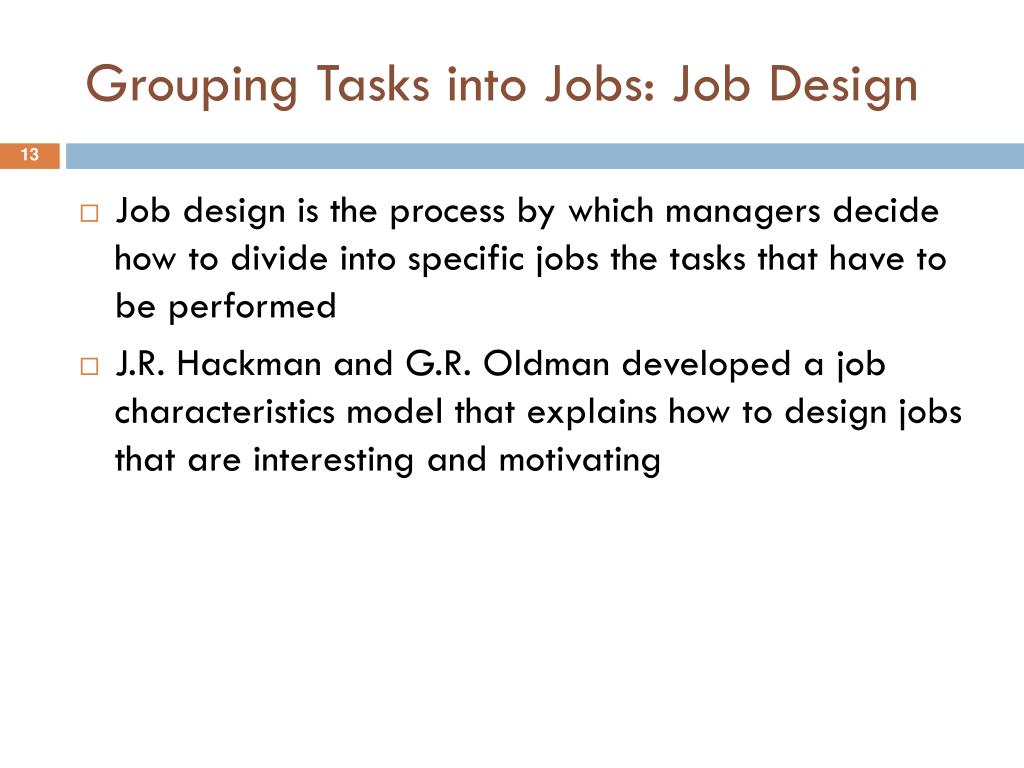 Grouping Tasks into Jobs: Job Design

13

□ Job design is the process by which managers decide how to divide into specific jobs the tasks that have to be performed

□ J.R. Hackman and G.R. Oldman developed a job characteristics model that explains how to design jobs that are interesting and motivating